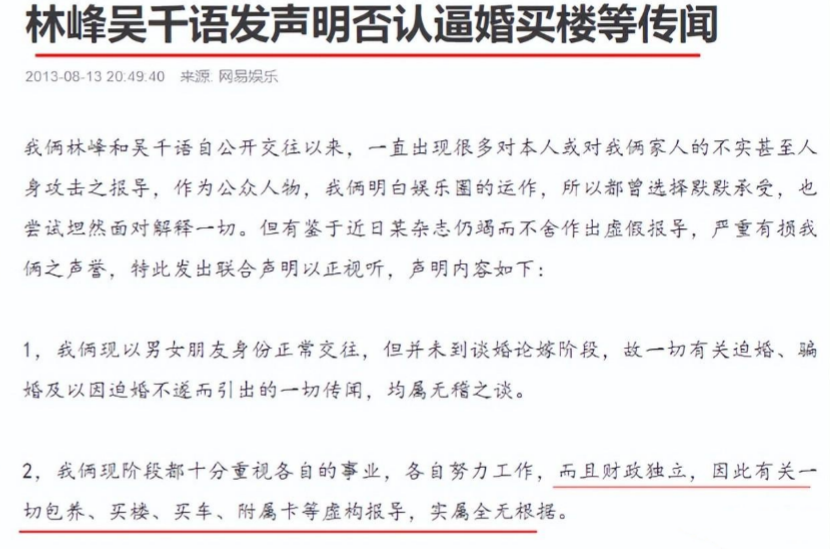 林峰吴千语发声明否认逼婚买楼等传闻

2013-08-13 20:49:40 来源: 网易娱乐

我俩林峰和吴千语自公开交往以来，一直出现很多对本人或对我俩家人的不实甚至人身攻击之报导，作为公众人物，我俩明白娱乐圈的运作，所以都曾选择默默承受，也尝试坦然面对解释一切。但有鉴于近日某杂志仍竭而不舍作出虚假报导，严重有损我俩之声誉，特此发出联合声明以正视听，声明内容如下：

1，我俩现以男女朋友身份正常交往，但并未到谈婚论嫁阶段，故一切有关迫婚、骗婚及以因迫婚不遂而引出的一切传闻，均属无稽之谈。

2，我俩现阶段都十分重视各自的事业，各自努力工作，而且财政独立，因此有关一切包养、买楼、买车、附属卡等虚构报导，实属全无根据。